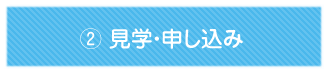 ② 見学・申し込み